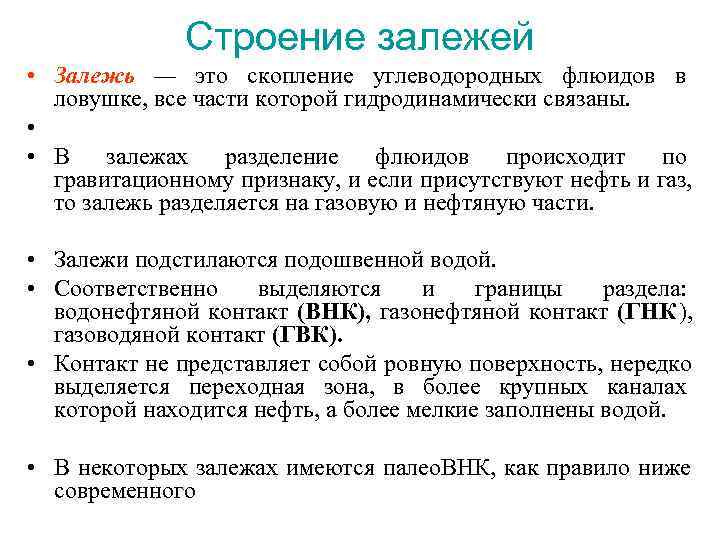 Строение залежей

• Залежь — это скопление углеводородных флюидов в ловушке, все части которой гидродинамически связаны.

•

• В залежах разделение флюидов происходит по гравитационному признаку, и если присутствуют нефть и газ, то залежь разделяется на газовую и нефтяную части.

• Залежи подстилаются подошвенной водой.

• Соответственно выделяются и границы раздела: водонефтяной контакт (ВНК), газонефтяной контакт (ГНК), газоводяной контакт (ГВК).

• Контакт не представляет собой ровную поверхность, нередко выделяется переходная зона, в более крупных каналах которой находится нефть, а более мелкие заполнены водой.

• В некоторых залежах имеются палеоВНК, как правило ниже современного